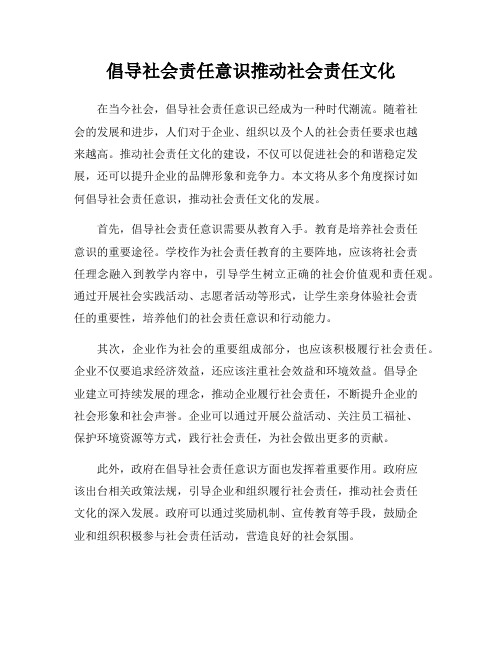 倡导社会责任意识推动社会责任文化

在当今社会，倡导社会责任意识已经成为一种时代潮流。随着社会的发展和进步，人们对于企业、组织以及个人的社会责任要求也越来越高。推动社会责任文化的建设，不仅可以促进社会的和谐稳定发展，还可以提升企业的品牌形象和竞争力。本文将从多个角度探讨如何倡导社会责任意识，推动社会责任文化的发展。

首先，倡导社会责任意识需要从教育入手。教育是培养社会责任意识的重要途径。学校作为社会责任教育的主要阵地，应该将社会责任理念融入到教学内容中，引导学生树立正确的社会价值观和责任观。通过开展社会实践活动、志愿者活动等形式，让学生亲身体验社会责任的重要性，培养他们的社会责任意识和行动能力。

其次，企业作为社会的重要组成部分，也应该积极履行社会责任。企业不仅要追求经济效益，还应该注重社会效益和环境效益。倡导企业建立可持续发展的理念，推动企业履行社会责任，不断提升企业的社会形象和社会声誉。企业可以通过开展公益活动、关注员工福祉、保护环境资源等方式，践行社会责任，为社会做出更多的贡献。

此外，政府在倡导社会责任意识方面也发挥着重要作用。政府应该出台相关政策法规，引导企业和组织履行社会责任，推动社会责任文化的深入发展。政府可以通过奖励机制、宣传教育等手段，鼓励企业和组织积极参与社会责任活动，营造良好的社会氛围。